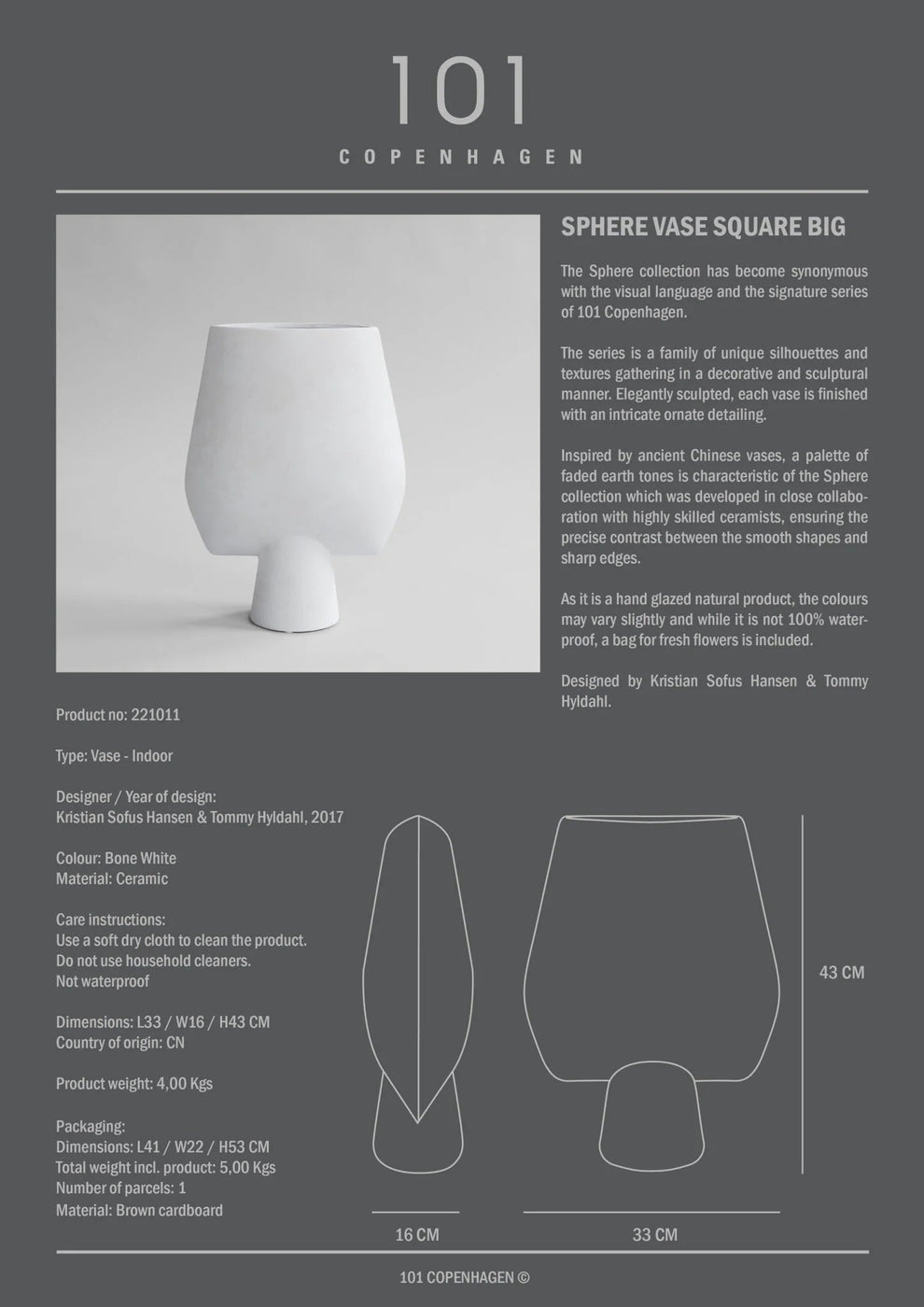 101

COPENHAGEN

SPHERE VASE SQUARE BIG

The Sphere collection has become synonymous with the visual language and the signature series of 101 Copenhagen.

The series is a family of unique silhouettes and textures gathering in a decorative and sculptural manner. Elegantly sculpted, each vase is finished with an intricate ornate detailing.

Inspired by ancient Chinese vases, a palette of faded earth tones is characteristic of the Sphere collection which was developed in close collaboration with highly skilled ceramists, ensuring the precise contrast between the smooth shapes and sharp edges.

As it is a hand glazed natural product, the colours may vary slightly and while it is not 100% waterproof, a bag for fresh flowers is included.

Designed by Kristian Sofus Hansen & Tommy Hyldahl.

Product no: 221011

Type: Vase - Indoor

Designer / Year of design:
Kristian Sofus Hansen & Tommy Hyldahl, 2017

Colour: Bone White
Material: Ceramic

Care instructions:
Use a soft dry cloth to clean the product.
Do not use household cleaners.
Not waterproof

Dimensions: L33 / W16 / H43 CM
Country of origin: CN

Product weight: 4,00 Kgs

Packaging:
Dimensions: L41 / W22 / H53 CM
Total weight incl. product: 5,00 Kgs
Number of parcels: 1
Material: Brown cardboard

43 CM

16 CM

33 CM

101 COPENHAGEN ©